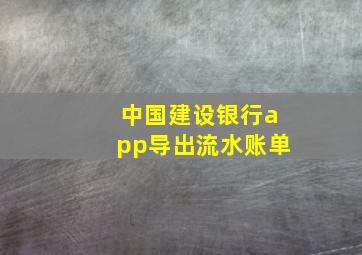 中国建设银行app导出流水账单